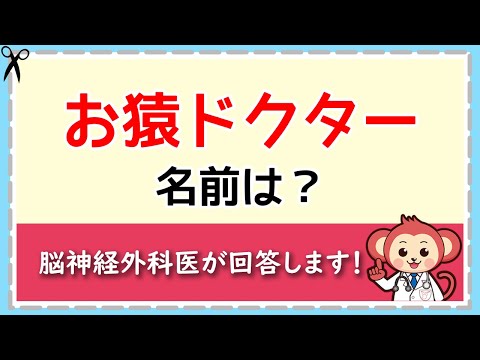 お猿ドクター

名前は？

脳神経外科医が回答します！